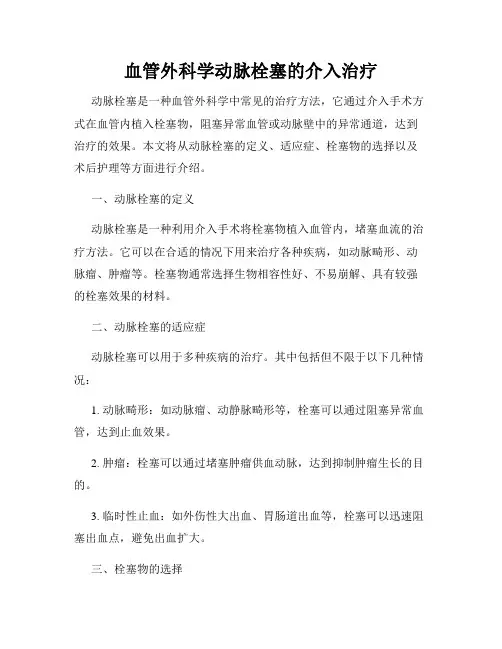 血管外科学动脉栓塞的介入治疗

动脉栓塞是一种血管外科学中常见的治疗方法，它通过介入手术方式在血管内植入栓塞物，阻塞异常血管或动脉壁中的异常通道，达到治疗的效果。本文将从动脉栓塞的定义、适应症、栓塞物的选择以及术后护理等方面进行介绍。

一、动脉栓塞的定义

动脉栓塞是一种利用介入手术将栓塞物植入血管内，堵塞血流的治疗方法。它可以在合适的情况下用来治疗各种疾病，如动脉畸形、动脉瘤、肿瘤等。栓塞物通常选择生物相容性好、不易崩解、具有较强的栓塞效果的材料。

二、动脉栓塞的适应症

动脉栓塞可以用于多种疾病的治疗。其中包括但不限于以下几种情况：

1. 动脉畸形：如动脉瘤、动静脉畸形等，栓塞可以通过阻塞异常血管，达到止血效果。

2. 肿瘤：栓塞可以通过堵塞肿瘤供血动脉，达到抑制肿瘤生长的目的。

3. 临时性止血：如外伤性大出血、胃肠道出血等，栓塞可以迅速阻塞出血点，避免出血扩大。

三、栓塞物的选择